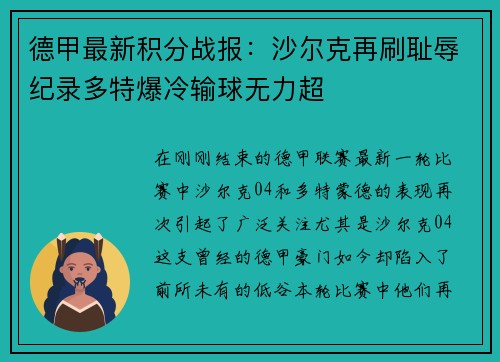 德甲最新积分战报：沙尔克再刷耻辱纪录多特爆冷输球无力超

在刚刚结束的德甲联赛最新一轮比赛中沙尔克04和多特蒙德的表现再次引起了广泛关注尤其是沙尔克04这支曾经的德甲豪门如今却陷入了前所未有的低谷本轮比赛中他们再